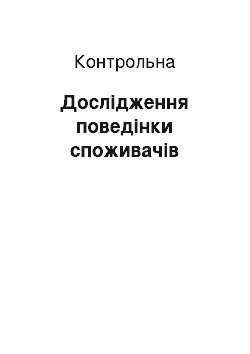 Контрольна

Дослідження поведінки споживачів